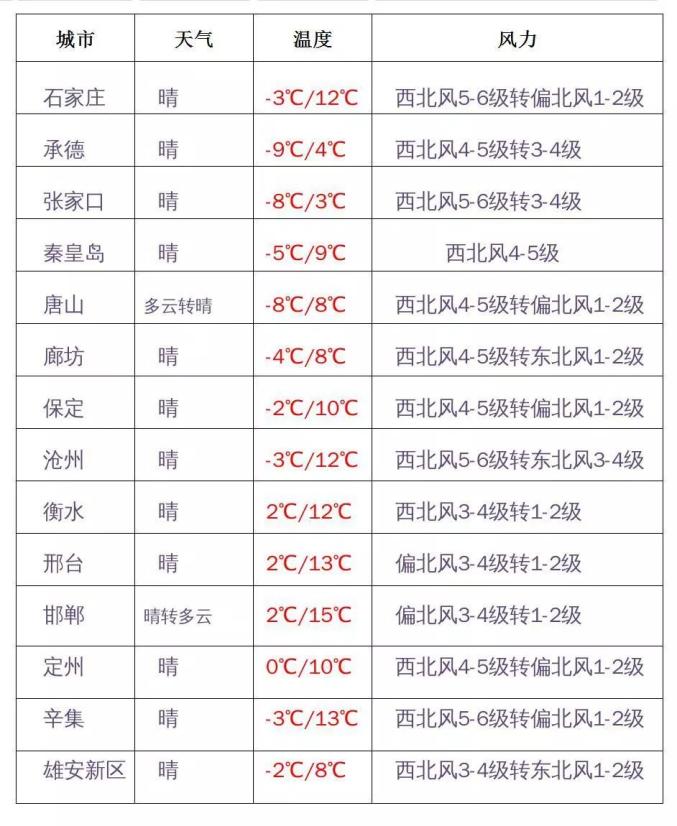 | 城市 | 天气 | 温度 | 风力 |
|---|---|---|---|
| 石家庄 | 晴 | -3℃/12℃ | 西北风5-6级转偏北风1-2级 |
| 承德 | 晴 | -9℃/4℃ | 西北风4-5级转3-4级 |
| 张家口 | 晴 | -8℃/3℃ | 西北风5-6级转3-4级 |
| 秦皇岛 | 晴 | -5℃/9℃ | 西北风4-5级 |
| 唐山 | 多云转晴 | -8℃/8℃ | 西北风4-5级转偏北风1-2级 |
| 廊坊 | 晴 | -4℃/8℃ | 西北风4-5级转东北风1-2级 |
| 保定 | 晴 | -2℃/10℃ | 西北风4-5级转偏北风1-2级 |
| 沧州 | 晴 | -3℃/12℃ | 西北风5-6级转东北风3-4级 |
| 衡水 | 晴 | 2℃/12℃ | 西北风3-4级转1-2级 |
| 邢台 | 晴 | 2℃/13℃ | 偏北风3-4级转1-2级 |
| 邯郸 | 晴转多云 | 2℃/15℃ | 偏北风3-4级转1-2级 |
| 定州 | 晴 | 0℃/10℃ | 西北风4-5级转偏北风1-2级 |
| 辛集 | 晴 | -3℃/13℃ | 西北风5-6级转偏北风1-2级 |
| 雄安新区 | 晴 | -2℃/8℃ | 西北风3-4级转东北风1-2级 |